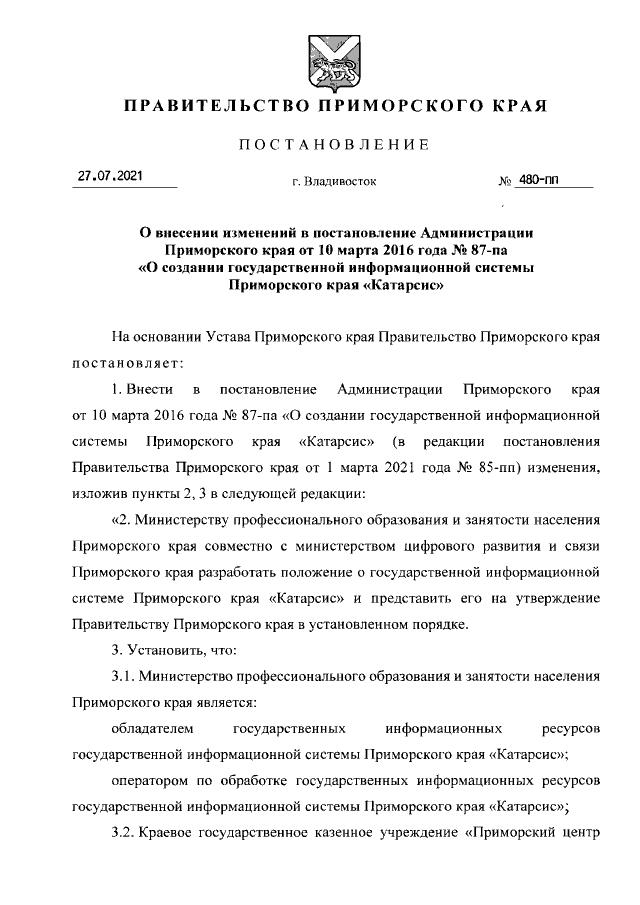 ПРАВИТЕЛЬСТВО ПРИМОРСКОГО КРАЯ

ПОСТАНОВЛЕНИЕ

27.07.2021 г. Владивосток № 480-пп

О внесении изменений в постановление Администрации Приморского края от 10 марта 2016 года № 87-па «О создании государственной информационной системы Приморского края «Катарсис»

На основании Устава Приморского края Правительство Приморского края постановляет:

1. Внести в постановление Администрации Приморского края от 10 марта 2016 года № 87-па «О создании государственной информационной системы Приморского края «Катарсис» (в редакции постановления Правительства Приморского края от 1 марта 2021 года № 85-пп) изменения, изложив пункты 2, 3 в следующей редакции:

«2. Министерству профессионального образования и занятости населения Приморского края совместно с министерством цифрового развития и связи Приморского края разработать положение о государственной информационной системе Приморского края «Катарсис» и представить его на утверждение Правительству Приморского края в установленном порядке.

3. Установить, что:

3.1. Министерство профессионального образования и занятости населения Приморского края является:

обладателем государственных информационных ресурсов государственной информационной системы Приморского края «Катарсис»;

оператором по обработке государственных информационных ресурсов государственной информационной системы Приморского края «Катарсис»;

3.2. Краевое государственное казенное учреждение «Приморский центр